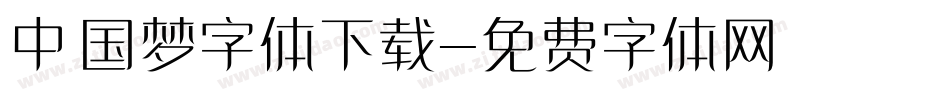 中国梦字体下载-免费字体网